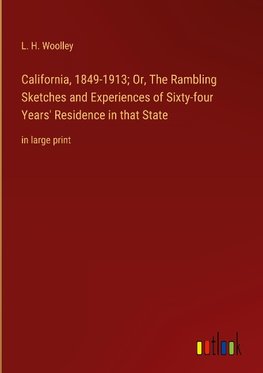 L. H. Woolley

California, 1849-1913; Or, The Rambling Sketches and Experiences of Sixty-four Years' Residence in that State

in large print

outlook